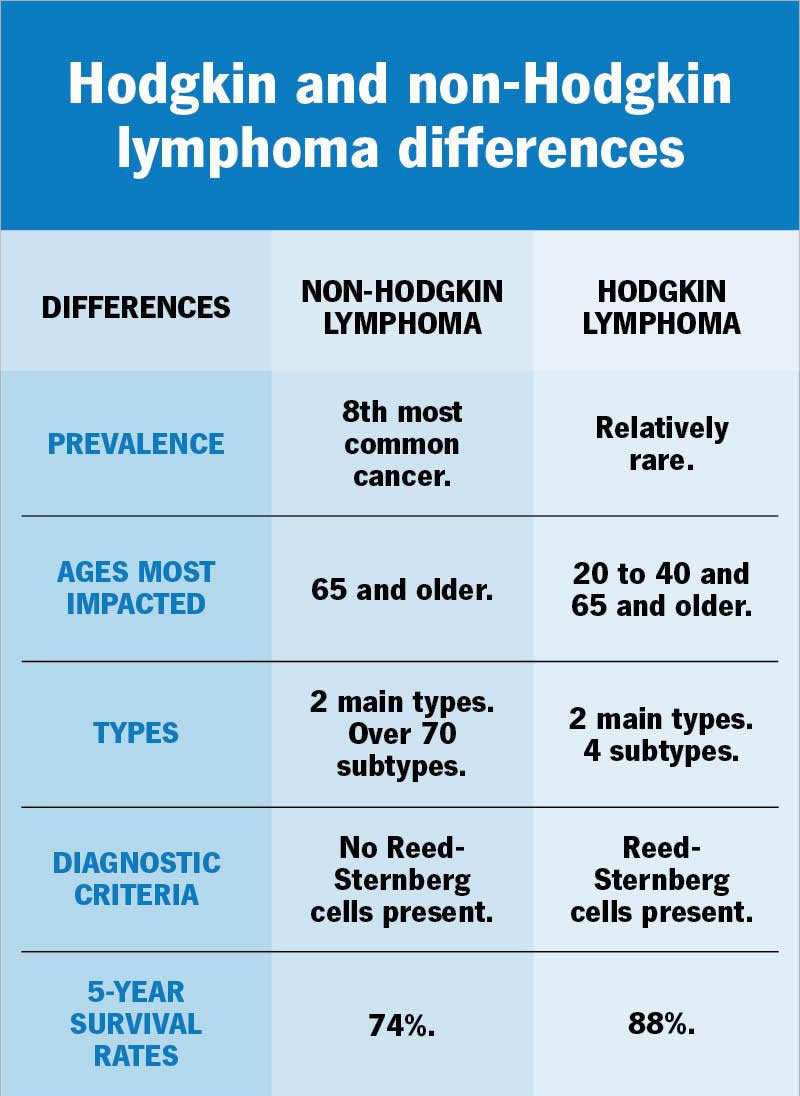 Hodgkin and non-Hodgkin lymphoma differences

| DIFFERENCES | NON-HODGKIN LYMPHOMA | HODGKIN LYMPHOMA |
|---|---|---|
| PREVALENCE | 8th most common cancer. | Relatively rare. |
| AGES MOST IMPACTED | 65 and older. | 20 to 40 and 65 and older. |
| TYPES | 2 main types. Over 70 subtypes. | 2 main types. 4 subtypes. |
| DIAGNOSTIC CRITERIA | No Reed-Sternberg cells present. | Reed-Sternberg cells present. |
| 5-YEAR SURVIVAL RATES | 74%. | 88%. |